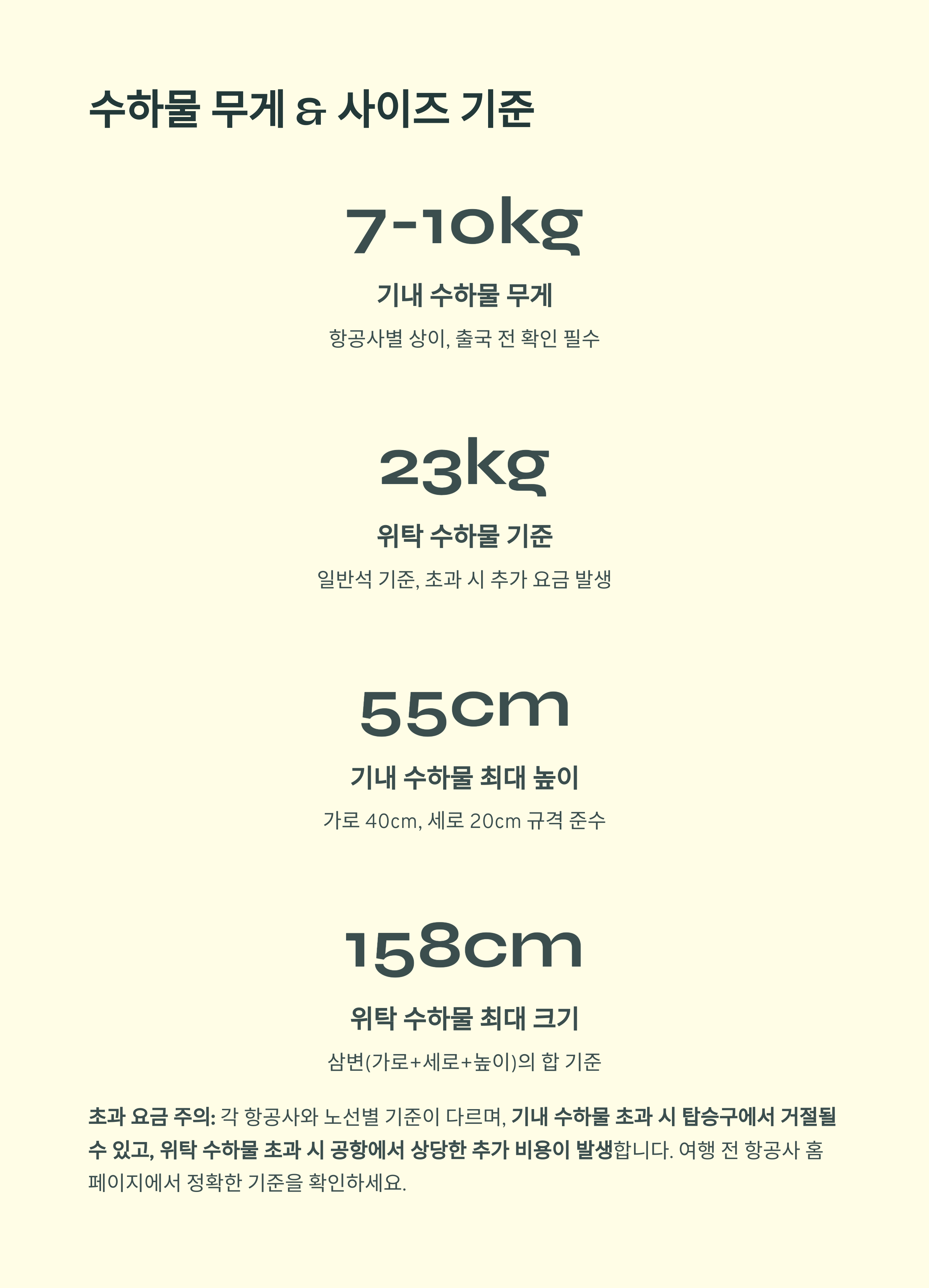 수하물 무게 & 사이즈 기준

7-10kg

기내 수하물 무게

항공사별 상이, 출국 전 확인 필수

23kg

위탁 수하물 기준

일반석 기준, 초과 시 추가 요금 발생

55cm

기내 수하물 최대 높이

가로 40cm, 세로 20cm 규격 준수

158cm

위탁 수하물 최대 크기

삼변(가로+세로+높이)의 합 기준

초과 요금 주의: 각 항공사와 노선별 기준이 다르며, 기내 수하물 초과 시 탑승구에서 거절될 수 있고, 위탁 수하물 초과 시 공항에서 상당한 추가 비용이 발생합니다. 여행 전 항공사 홈페이지에서 정확한 기준을 확인하세요.